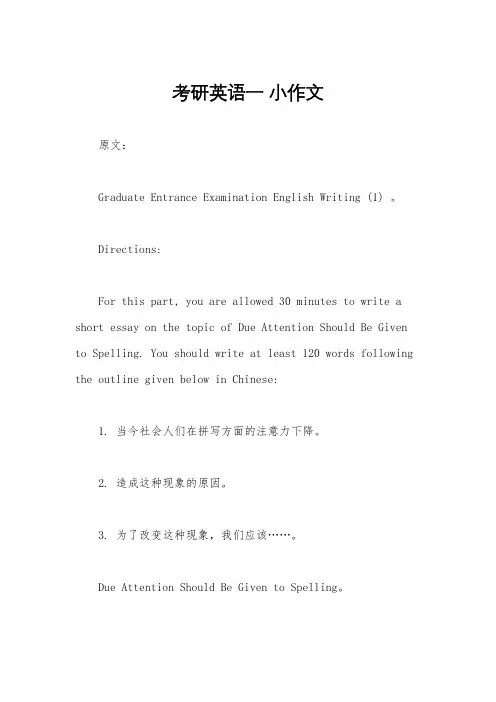 考研英语一 小作文

原文：

Graduate Entrance Examination English Writing (1) 。

Directions:

For this part, you are allowed 30 minutes to write a short essay on the topic of Due Attention Should Be Given to Spelling. You should write at least 120 words following the outline given below in Chinese:

1. 当今社会人们在拼写方面的注意力下降。

2. 造成这种现象的原因。

3. 为了改变这种现象，我们应该……。

Due Attention Should Be Given to Spelling。